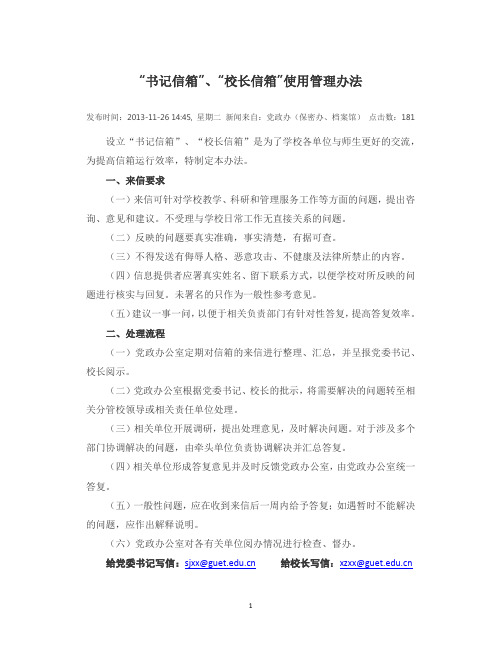 “书记信箱”、“校长信箱”使用管理办法

发布时间：2013-11-26 14:45, 星期二 新闻来自：党政办（保密办、档案馆） 点击数：181

设立“书记信箱”、“校长信箱”是为了学校各单位与师生更好的交流，为提高信箱运行效率，特制定本办法。

一、来信要求

（一）来信可针对学校教学、科研和管理服务工作等方面的问题，提出咨询、意见和建议。不受理与学校日常工作无直接关系的问题。

（二）反映的问题要真实准确，事实清楚，有据可查。

（三）不得发送有侮辱人格、恶意攻击、不健康及法律所禁止的内容。

（四）信息提供者应署真实姓名、留下联系方式，以便学校对所反映的问题进行核实与回复。未署名的只作为一般性参考意见。

（五）建议一事一问，以便于相关负责部门有针对性答复，提高答复效率。

二、处理流程

（一）党政办公室定期对信箱的来信进行整理、汇总，并呈报党委书记、校长阅示。

（二）党政办公室根据党委书记、校长的批示，将需要解决的问题转至相关分管校领导或相关责任单位处理。

（三）相关单位开展调研，提出处理意见，及时解决问题。对于涉及多个部门协调解决的问题，由牵头单位负责协调解决并汇总答复。

（四）相关单位形成答复意见并及时反馈党政办公室，由党政办公室统一答复。

（五）一般性问题，应在收到来信后一周内给予答复；如遇暂时不能解决的问题，应作出解释说明。

（六）党政办公室对各有关单位阅办情况进行检查、督办。

给党委书记写信：sjxx@guet.edu.cn 给校长写信：xzxx@guet.edu.cn

1